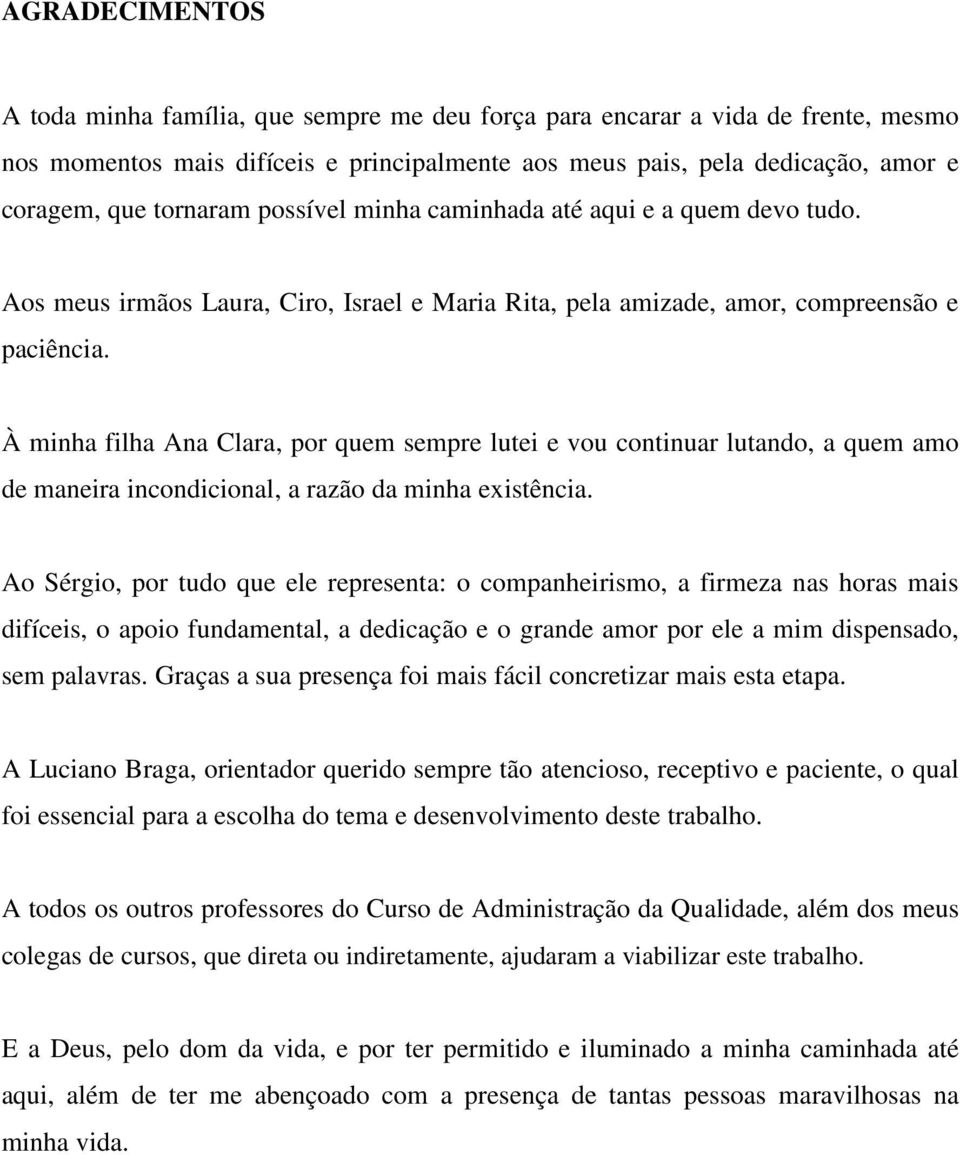 AGRADECIMENTOS

A toda minha família, que sempre me deu força para encarar a vida de frente, mesmo nos momentos mais difíceis e principalmente aos meus pais, pela dedicação, amor e coragem, que tornaram possível minha caminhada até aqui e a quem devo tudo.

Aos meus irmãos Laura, Ciro, Israel e Maria Rita, pela amizade, amor, compreensão e paciência.

À minha filha Ana Clara, por quem sempre lutei e vou continuar lutando, a quem amo de maneira incondicional, a razão da minha existência.

Ao Sérgio, por tudo que ele representa: o companheirismo, a firmeza nas horas mais difíceis, o apoio fundamental, a dedicação e o grande amor por ele a mim dispensado, sem palavras. Graças a sua presença foi mais fácil concretizar mais esta etapa.

A Luciano Braga, orientador querido sempre tão atencioso, receptivo e paciente, o qual foi essencial para a escolha do tema e desenvolvimento deste trabalho.

A todos os outros professores do Curso de Administração da Qualidade, além dos meus colegas de cursos, que direta ou indiretamente, ajudaram a viabilizar este trabalho.

E a Deus, pelo dom da vida, e por ter permitido e iluminado a minha caminhada até aqui, além de ter me abençoado com a presença de tantas pessoas maravilhosas na minha vida.